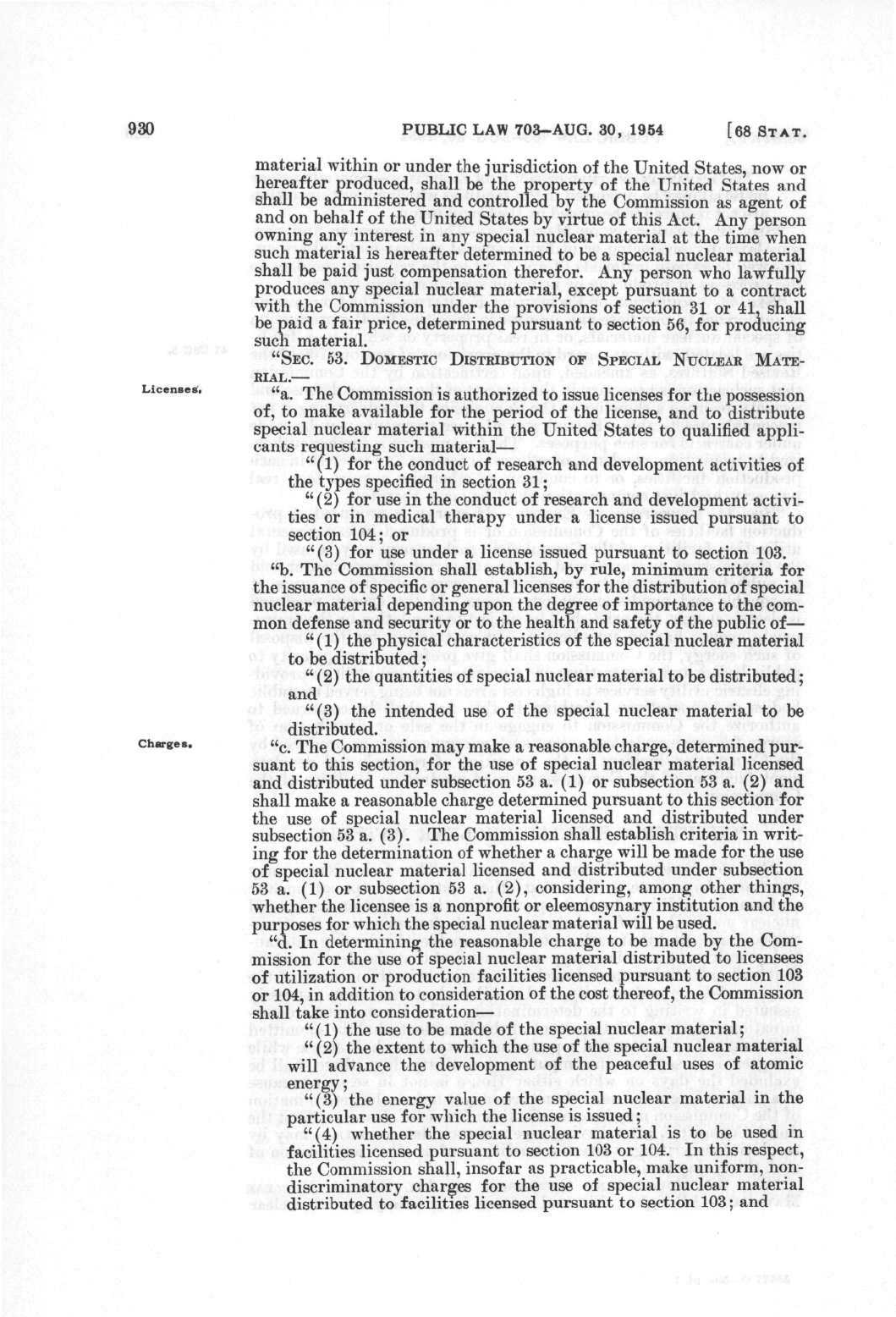 930 PUBLIC LAW 703—AUG. 30, 1954 [68 STAT.

material within or under the jurisdiction of the United States, now or hereafter produced, shall be the property of the United States and shall be administered and controlled by the Commission as agent of and on behalf of the United States by virtue of this Act. Any person owning any interest in any special nuclear material at the time when such material is hereafter determined to be a special nuclear material shall be paid just compensation therefor. Any person who lawfully produces any special nuclear material, except pursuant to a contract with the Commission under the provisions of section 31 or 41, shall be paid a fair price, determined pursuant to section 56, for producing such material.

"SEC. 53. DOMESTIC DISTRIBUTION OF SPECIAL NUCLEAR MATERIAL.—

Licenses.

"a. The Commission is authorized to issue licenses for the possession of, to make available for the period of the license, and to distribute special nuclear material within the United States to qualified applicants requesting such material—

"(1) for the conduct of research and development activities of the types specified in section 31;

"(2) for use in the conduct of research and development activities or in medical therapy under a license issued pursuant to section 104; or

"(3) for use under a license issued pursuant to section 103.

"b. The Commission shall establish, by rule, minimum criteria for the issuance of specific or general licenses for the distribution of special nuclear material depending upon the degree of importance to the common defense and security or to the health and safety of the public of—

"(1) the physical characteristics of the special nuclear material to be distributed;

"(2) the quantities of special nuclear material to be distributed; and

"(3) the intended use of the special nuclear material to be distributed.

Charges.

"c. The Commission may make a reasonable charge, determined pursuant to this section, for the use of special nuclear material licensed and distributed under subsection 53 a. (1) or subsection 53 a. (2) and shall make a reasonable charge determined pursuant to this section for the use of special nuclear material licensed and distributed under subsection 53 a. (3). The Commission shall establish criteria in writing for the determination of whether a charge will be made for the use of special nuclear material licensed and distributed under subsection 53 a. (1) or subsection 53 a. (2), considering, among other things, whether the licensee is a nonprofit or eleemosynary institution and the purposes for which the special nuclear material will be used.

"d. In determining the reasonable charge to be made by the Commission for the use of special nuclear material distributed to licensees of utilization or production facilities licensed pursuant to section 103 or 104, in addition to consideration of the cost thereof, the Commission shall take into consideration—

"(1) the use to be made of the special nuclear material;

"(2) the extent to which the use of the special nuclear material will advance the development of the peaceful uses of atomic energy;

"(3) the energy value of the special nuclear material in the particular use for which the license is issued;

"(4) whether the special nuclear material is to be used in facilities licensed pursuant to section 103 or 104. In this respect, the Commission shall, insofar as practicable, make uniform, nondiscriminatory charges for the use of special nuclear material distributed to facilities licensed pursuant to section 103; and